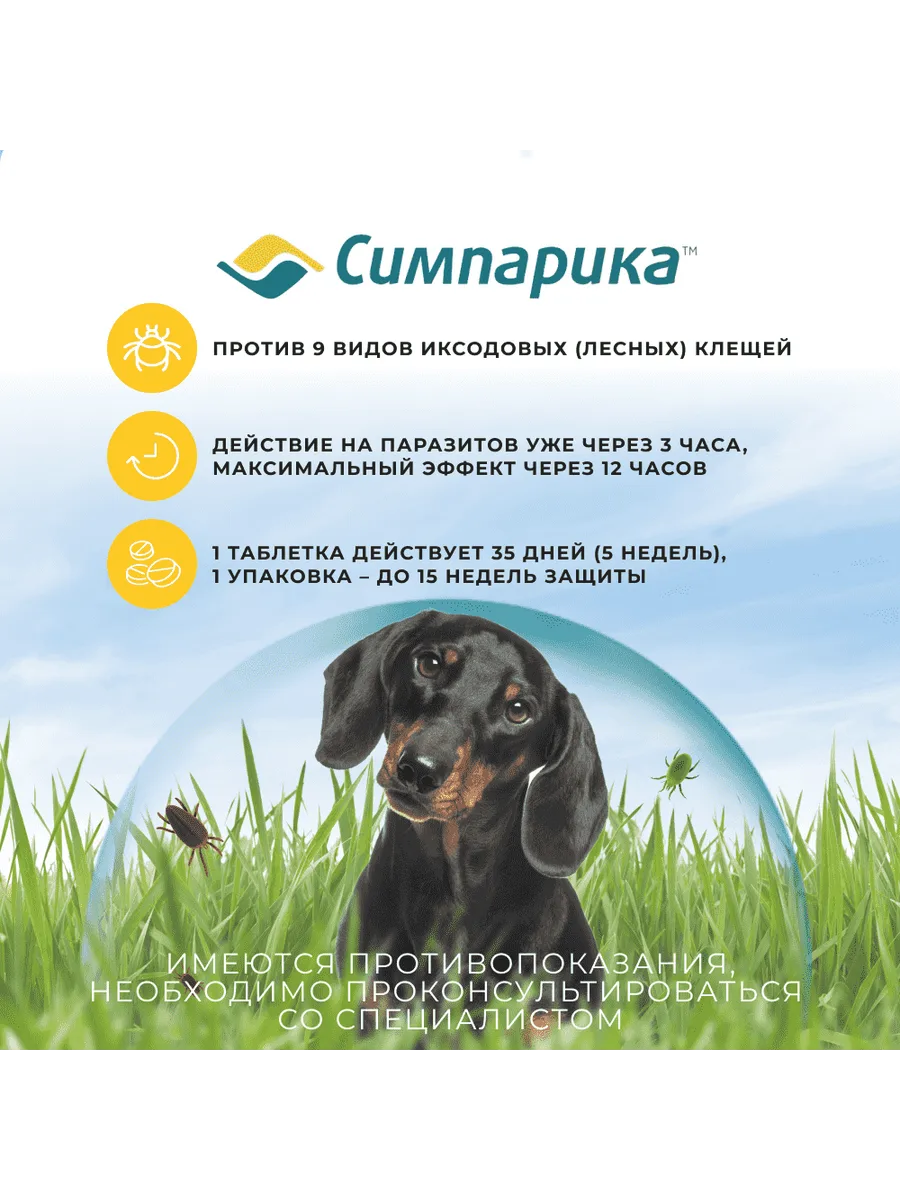 Симпарика™

ПРОТИВ 9 ВИДОВ ИКСОДОВЫХ (ЛЕСНЫХ) КЛЕЩЕЙ

ДЕЙСТВИЕ НА ПАРАЗИТОВ УЖЕ ЧЕРЕЗ 3 ЧАСА, МАКСИМАЛЬНЫЙ ЭФФЕКТ ЧЕРЕЗ 12 ЧАСОВ

1 ТАБЛЕТКА ДЕЙСТВУЕТ 35 ДНЕЙ (5 НЕДЕЛЬ), 1 УПАКОВКА – ДО 15 НЕДЕЛЬ ЗАЩИТЫ

ИМЕЮТСЯ ПРОТИВОПОКАЗАНИЯ, НЕОБХОДИМО ПРОКОНСУЛЬТИРОВАТЬСЯ СО СПЕЦИАЛИСТОМ